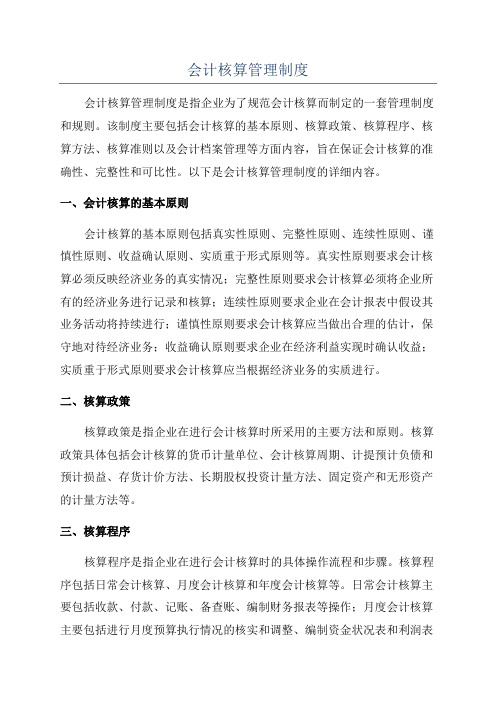 会计核算管理制度

会计核算管理制度是指企业为了规范会计核算而制定的一套管理制度和规则。该制度主要包括会计核算的基本原则、核算政策、核算程序、核算方法、核算准则以及会计档案管理等方面内容，旨在保证会计核算的准确性、完整性和可比性。以下是会计核算管理制度的详细内容。

一、会计核算的基本原则

会计核算的基本原则包括真实性原则、完整性原则、连续性原则、谨慎性原则、收益确认原则、实质重于形式原则等。真实性原则要求会计核算必须反映经济业务的真实情况；完整性原则要求会计核算必须将企业所有的经济业务进行记录和核算；连续性原则要求企业在会计报表中假设其业务活动将持续进行；谨慎性原则要求会计核算应当做出合理的估计，保守地对待经济业务；收益确认原则要求企业在经济利益实现时确认收益；实质重于形式原则要求会计核算应当根据经济业务的实质进行。

二、核算政策

核算政策是指企业在进行会计核算时所采用的主要方法和原则。核算政策具体包括会计核算的货币计量单位、会计核算周期、计提预计负债和预计损益、存货计价方法、长期股权投资计量方法、固定资产和无形资产的计量方法等。

三、核算程序

核算程序是指企业在进行会计核算时的具体操作流程和步骤。核算程序包括日常会计核算、月度会计核算和年度会计核算等。日常会计核算主要包括收款、付款、记账、备查账、编制财务报表等操作；月度会计核算主要包括进行月度预算执行情况的核实和调整、编制资金状况表和利润表